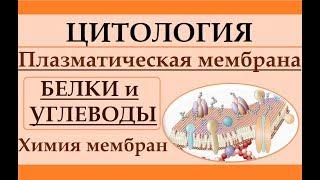 ЦИТОЛОГИЯ

Плазматическая мембрана

БЕЛКИ и УГЛЕВОДЫ

Химия мембран